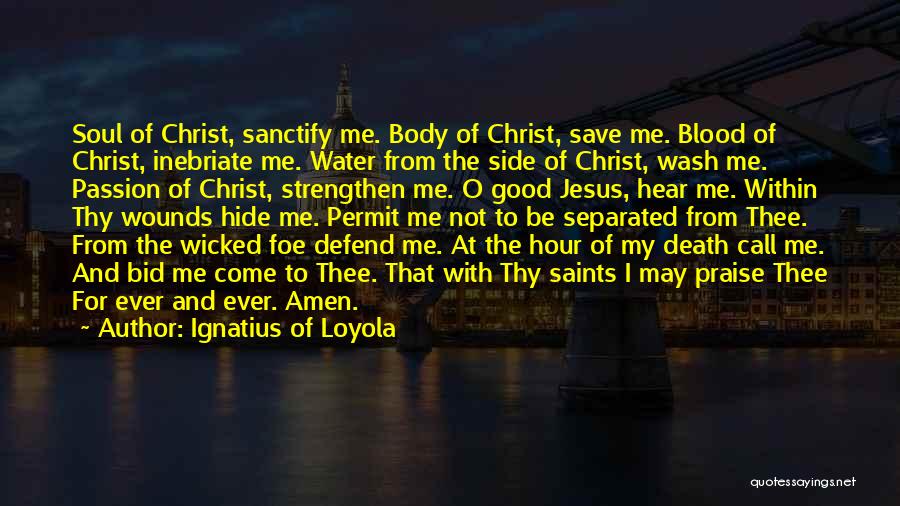 Soul of Christ, sanctify me. Body of Christ, save me. Blood of Christ, inebriate me. Water from the side of Christ, wash me. Passion of Christ, strengthen me. O good Jesus, hear me. Within Thy wounds hide me. Permit me not to be separated from Thee. From the wicked foe defend me. At the hour of my death call me. And bid me come to Thee. That with Thy saints I may praise Thee For ever and ever. Amen.

~ Author: Ignatius of Loyola

quotessayings.net